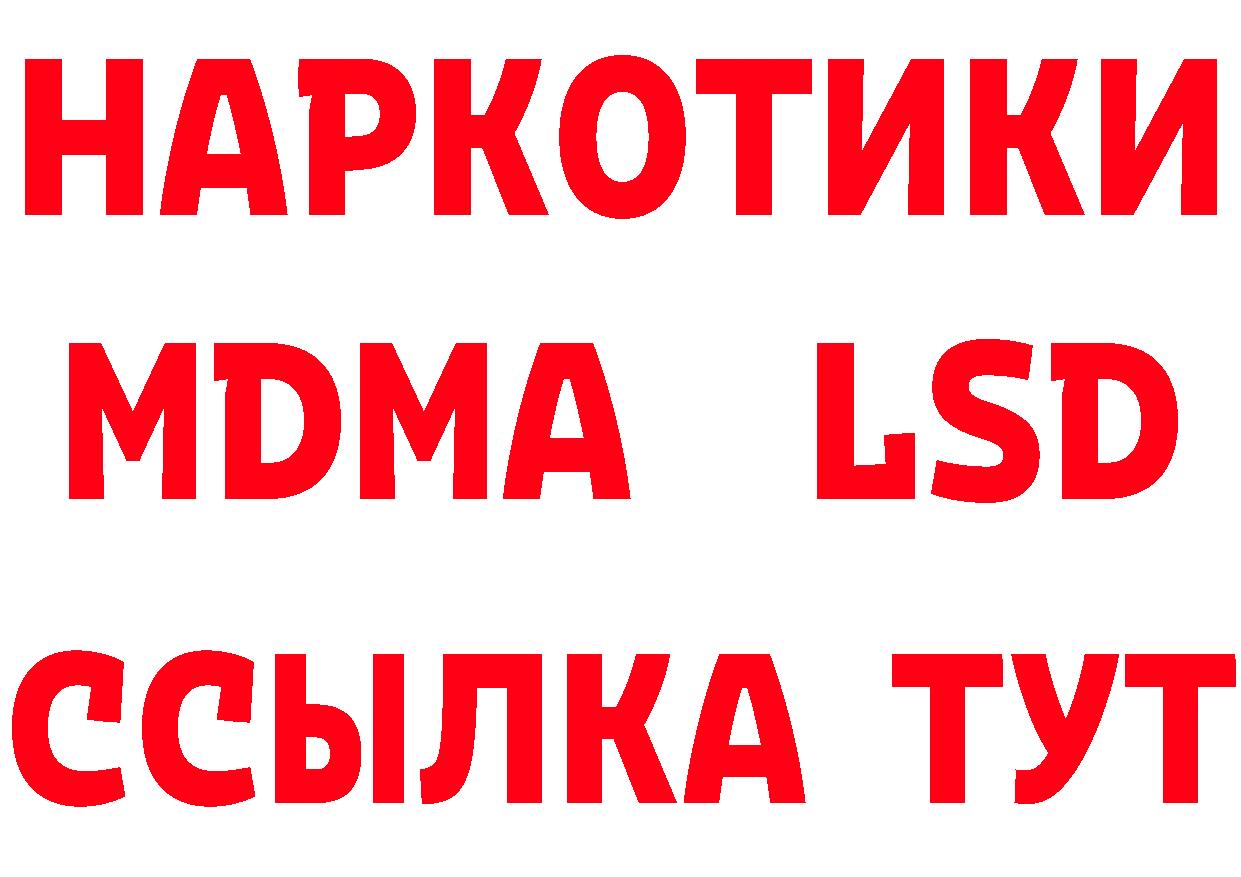 НАРКОТИКИ
MDMA LSD
ССЫЛКА ТУТ